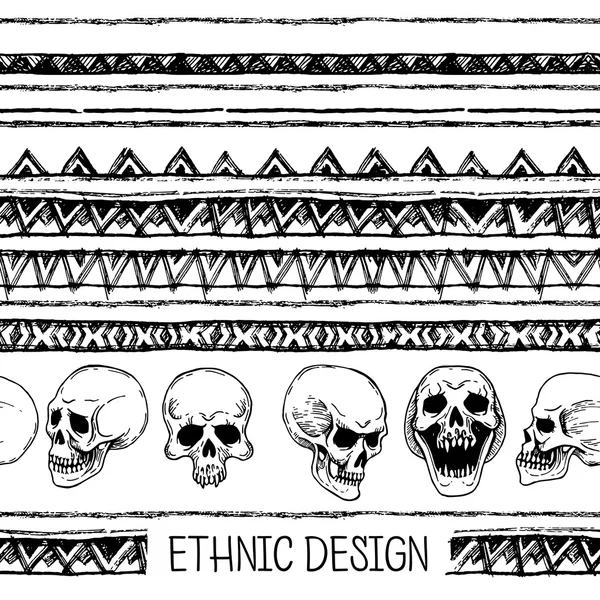 ETHNIC DESIGN